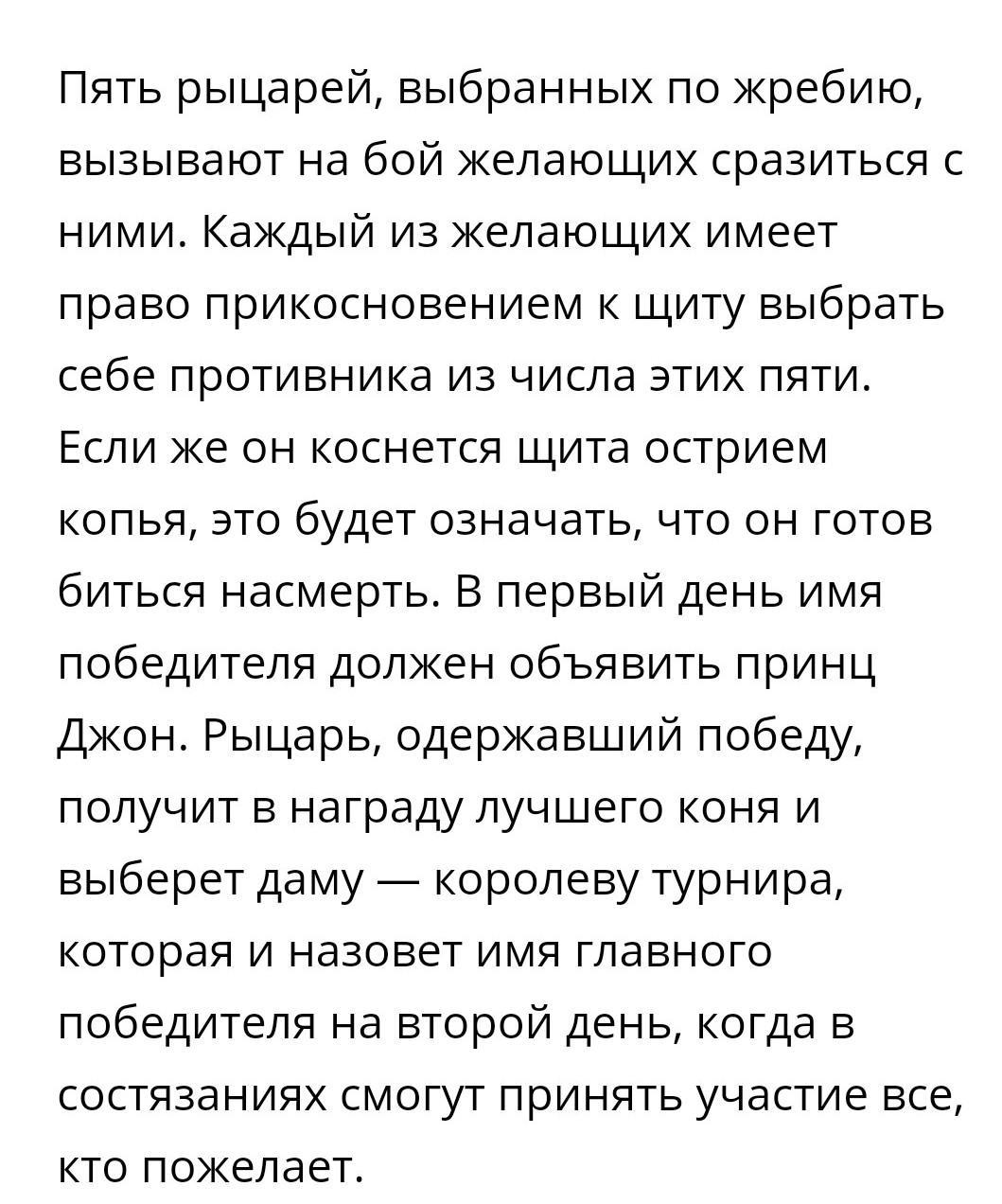 Пять рыцарей, выбранных по жребию, вызывают на бой желающих сразиться с ними. Каждый из желающих имеет право прикосновением к щиту выбрать себе противника из числа этих пяти. Если же он коснется щита острием копья, это будет означать, что он готов биться насмерть. В первый день имя победителя должен объявить принц Джон. Рыцарь, одержавший победу, получит в награду лучшего коня и выберет даму — королеву турнира, которая и назовет имя главного победителя на второй день, когда в состязаниях смогут принять участие все, кто пожелает.